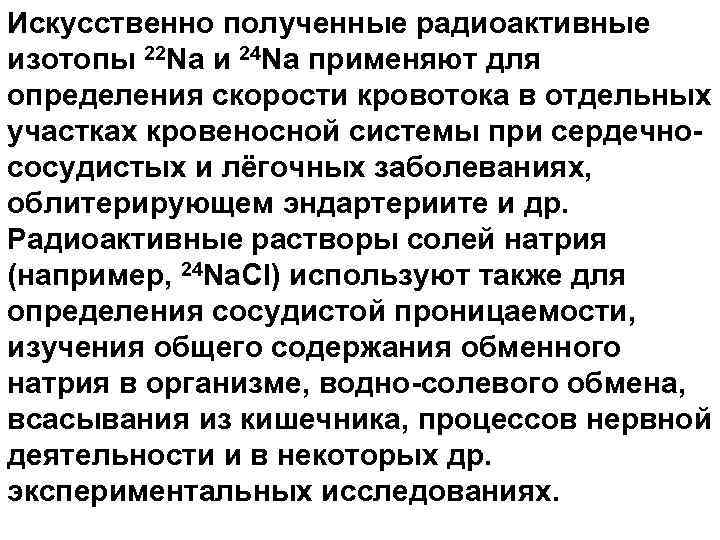 Искусственно полученные радиоактивные изотопы $^{22}Na$ и $^{24}Na$ применяют для определения скорости кровотока в отдельных участках кровеносной системы при сердечно-сосудистых и лёгочных заболеваниях, облитерирующем эндартериите и др. Радиоактивные растворы солей натрия (например, $^{24}NaCl$) используют также для определения сосудистой проницаемости, изучения общего содержания обменного натрия в организме, водно-солевого обмена, всасывания из кишечника, процессов нервной деятельности и в некоторых др. экспериментальных исследованиях.